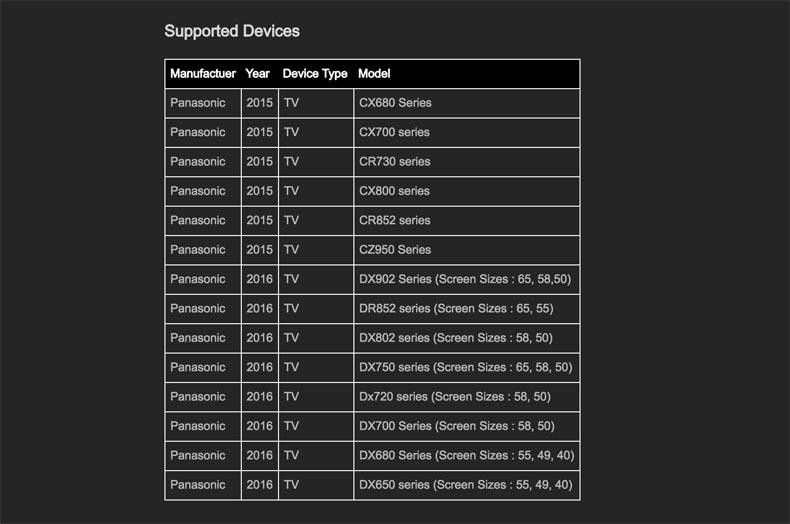 Supported Devices

| Manufactuer | Year | Device Type | Model |
|---|---|---|---|
| Panasonic | 2015 | TV | CX680 Series |
| Panasonic | 2015 | TV | CX700 series |
| Panasonic | 2015 | TV | CR730 series |
| Panasonic | 2015 | TV | CX800 series |
| Panasonic | 2015 | TV | CR852 series |
| Panasonic | 2015 | TV | CZ950 Series |
| Panasonic | 2016 | TV | DX902 Series (Screen Sizes : 65, 58,50) |
| Panasonic | 2016 | TV | DR852 series (Screen Sizes : 65, 55) |
| Panasonic | 2016 | TV | DX802 series (Screen Sizes : 58, 50) |
| Panasonic | 2016 | TV | DX750 series (Screen Sizes : 65, 58, 50) |
| Panasonic | 2016 | TV | Dx720 series (Screen Sizes : 58, 50) |
| Panasonic | 2016 | TV | DX700 Series (Screen Sizes : 58, 50) |
| Panasonic | 2016 | TV | DX680 Series (Screen Sizes : 55, 49, 40) |
| Panasonic | 2016 | TV | DX650 series (Screen Sizes : 55, 49, 40) |